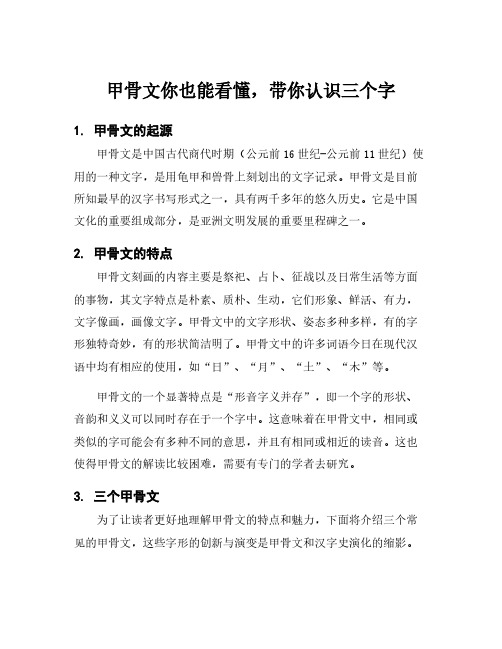 甲骨文你也能看懂，带你认识三个字

1. 甲骨文的起源

甲骨文是中国古代商代时期（公元前 16 世纪-公元前 11 世纪）使用的一种文字，是用龟甲和兽骨上刻划出的文字记录。甲骨文是目前所知最早的汉字书写形式之一，具有两千多年的悠久历史。它是中国文化的重要组成部分，是亚洲文明发展的重要里程碑之一。

2. 甲骨文的特点

甲骨文刻画的内容主要是祭祀、占卜、征战以及日常生活等方面的事物，其文字特点是朴素、质朴、生动，它们形象、鲜活、有力，文字像画，画像文字。甲骨文中的文字形状、姿态多种多样，有的字形独特奇妙，有的形状简洁明了。甲骨文中的许多词语今日在现代汉语中均有相应的使用，如“日”、“月”、“土”、“木”等。

甲骨文的一个显著特点是“形音字义并存”，即一个字的形状、音韵和义义可以同时存在于一个字中。这意味着在甲骨文中，相同或类似的字可能会有多种不同的意思，并且有相同或相近的读音。这也使得甲骨文的解读比较困难，需要有专门的学者去研究。

3. 三个甲骨文

为了让读者更好地理解甲骨文的特点和魅力，下面将介绍三个常见的甲骨文，这些字形的创新与演变是甲骨文和汉字史演化的缩影。